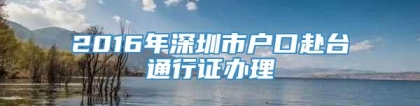 2016年深圳市户口赴台通行证办理